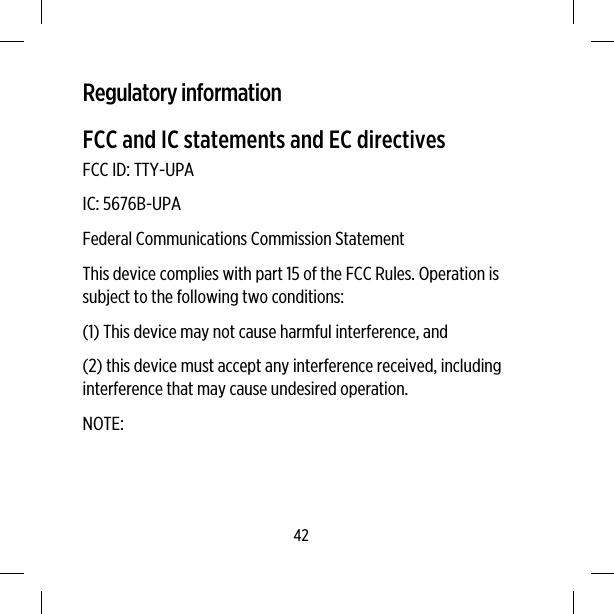 Regulatory information

FCC and IC statements and EC directives

FCC ID: TTY-UPA

IC: 5676B-UPA

Federal Communications Commission Statement

This device complies with part 15 of the FCC Rules. Operation is subject to the following two conditions:

(1) This device may not cause harmful interference, and

(2) this device must accept any interference received, including interference that may cause undesired operation.

NOTE:

42